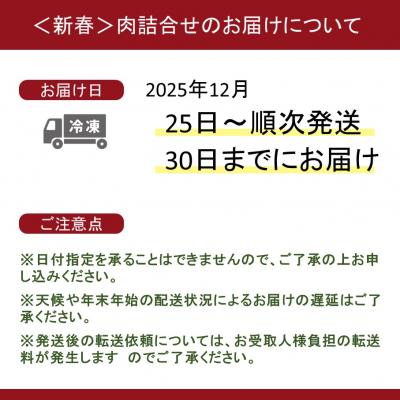 ＜新春＞肉詰合せのお届けについて

お届け日

冷凍

2025年12月

25日～順次発送

30日までにお届け

ご注意点

※日付指定を承ることはできませんので、ご了承の上お申し込みください。

※天候や年末年始の配送状況によるお届けの遅延はご了承ください。

※発送後の転送依頼については、お受取人様負担の転送料が発生します　のでご了承ください。